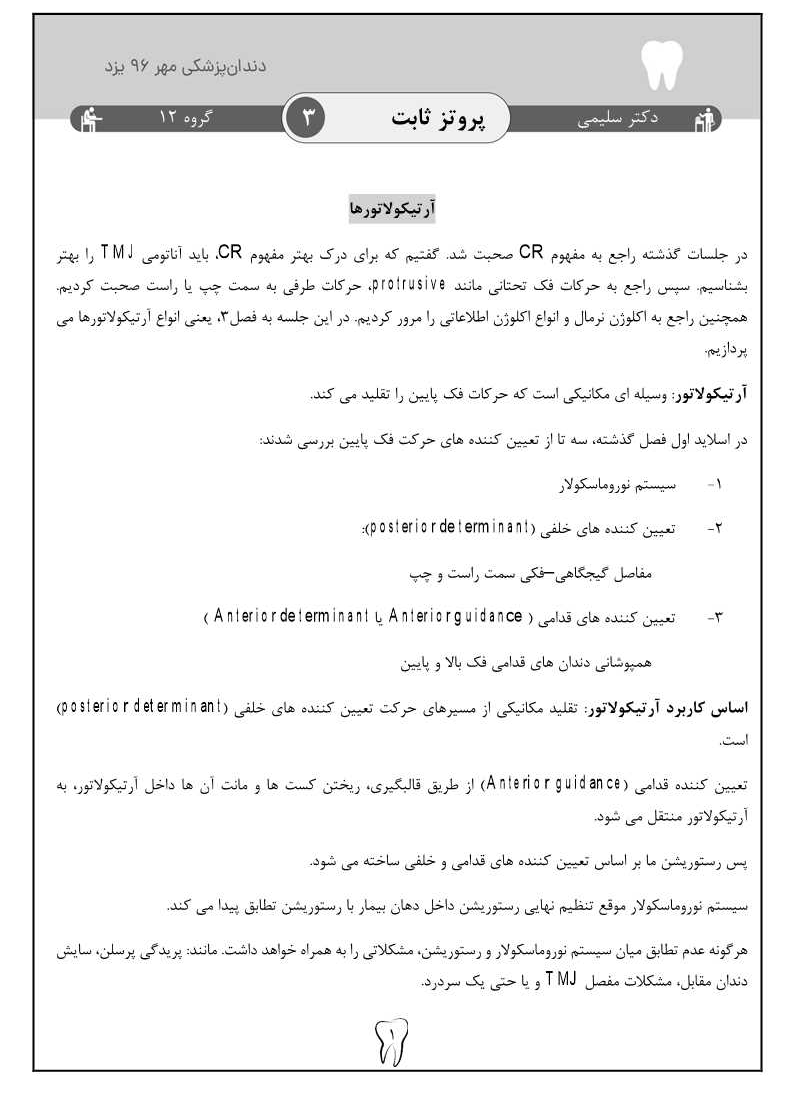 دندان‌پزشکی مهر ۹۶ یزد

دکتر سلیمی

پروتز ثابت

۳

گروه ۱۲

آرتیکولاتورها

در جلسات گذشته راجع به مفهوم CR صحبت شد. گفتیم که برای درک بهتر مفهوم CR، باید آناتومی TMJ را بهتر بشناسیم. سپس راجع به حرکات فک تحتانی مانند protrusive، حرکات طرفی به سمت چپ یا راست صحبت کردیم. همچنین راجع به اکلوژن نرمال و انواع اکلوژن اطلاعاتی را مرور کردیم. در این جلسه به فصل۳، یعنی انواع آرتیکولاتورها می پردازیم.

آرتیکولاتور: وسیله ای مکانیکی است که حرکات فک پایین را تقلید می کند.

در اسلاید اول فصل گذشته، سه تا از تعیین کننده های حرکت فک پایین بررسی شدند:

۱- سیستم نوروماسکولار

۲- تعیین کننده های خلفی (posterior determinant):

مفاصل گیجگاهی–فکی سمت راست و چپ

۳- تعیین کننده های قدامی ( Anterior guidance یا Anterior determinant )

همپوشانی دندان های قدامی فک بالا و پایین

اساس کاربرد آرتیکولاتور: تقلید مکانیکی از مسیرهای حرکت تعیین کننده های خلفی (posterior determinant) است.

تعیین کننده قدامی (Anterior guidance) از طریق قالبگیری، ریختن کست ها و مانت آن ها داخل آرتیکولاتور، به آرتیکولاتور منتقل می شود.

پس رستوریشن ما بر اساس تعیین کننده های قدامی و خلفی ساخته می شود.

سیستم نوروماسکولار موقع تنظیم نهایی رستوریشن داخل دهان بیمار با رستوریشن تطابق پیدا می کند.

هرگونه عدم تطابق میان سیستم نوروماسکولار و رستوریشن، مشکلاتی را به همراه خواهد داشت. مانند: پریدگی پرسلن، سایش دندان مقابل، مشکلات مفصل TMJ و یا حتی یک سردرد.

۱